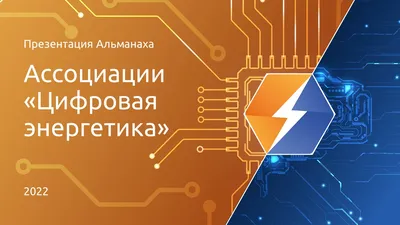 Презентация Альманаха

Ассоциации «Цифровая энергетика»

2022